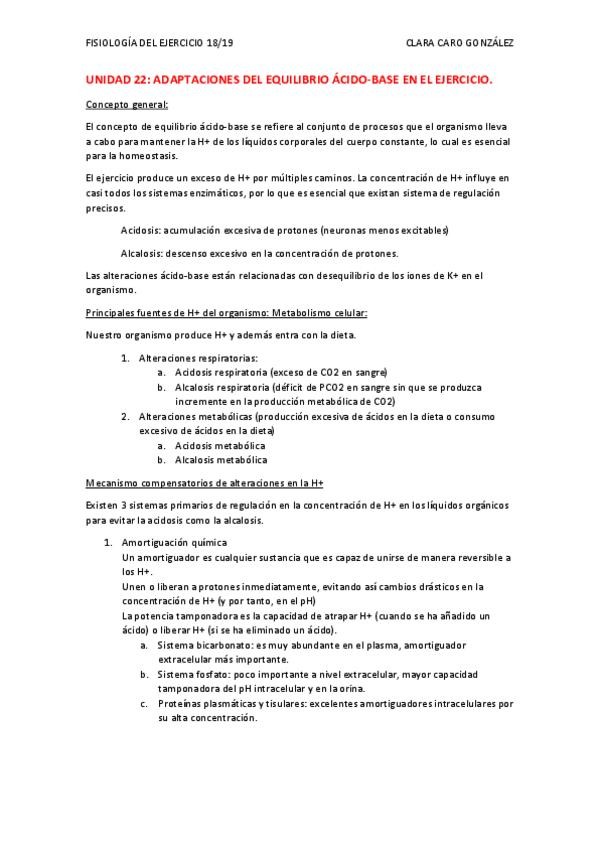 FISIOLOGÍA DEL EJERCICIO 18/19

CLARA CARO GONZÁLEZ

UNIDAD 22: ADAPTACIONES DEL EQUILIBRIO ÁCIDO-BASE EN EL EJERCICIO.

Concepto general:

El concepto de equilibrio ácido-base se refiere al conjunto de procesos que el organismo lleva a cabo para mantener la H+ de los líquidos corporales del cuerpo constante, lo cual es esencial para la homeostasis.

El ejercicio produce un exceso de H+ por múltiples caminos. La concentración de H+ influye en casi todos los sistemas enzimáticos, por lo que es esencial que existan sistema de regulación precisos.

Acidosis: acumulación excesiva de protones (neuronas menos excitables)

Alcalosis: descenso excesivo en la concentración de protones.

Las alteraciones ácido-base están relacionadas con desequilibrio de los iones de K+ en el organismo.

Principales fuentes de H+ del organismo: Metabolismo celular:

Nuestro organismo produce H+ y además entra con la dieta.

1. Alteraciones respiratorias:
a. Acidosis respiratoria (exceso de CO2 en sangre)
b. Alcalosis respiratoria (déficit de PCO2 en sangre sin que se produzca incremente en la producción metabólica de CO2)
2. Alteraciones metabólicas (producción excesiva de ácidos en la dieta o consumo excesivo de ácidos en la dieta)
a. Acidosis metabólica
b. Alcalosis metabólica

Mecanismo compensatorios de alteraciones en la H+

Existen 3 sistemas primarios de regulación en la concentración de H+ en los líquidos orgánicos para evitar la acidosis como la alcalosis.

1. Amortiguación química
Un amortiguador es cualquier sustancia que es capaz de unirse de manera reversible a los H+.
Unen o liberan a protones inmediatamente, evitando así cambios drásticos en la concentración de H+ (y por tanto, en el pH)
La potencia tamponadora es la capacidad de atrapar H+ (cuando se ha añadido un ácido) o liberar H+ (si se ha eliminado un ácido).
a. Sistema bicarbonato: es muy abundante en el plasma, amortiguador extracelular más importante.
b. Sistema fosfato: poco importante a nivel extracelular, mayor capacidad tamponadora del pH intracelular y en la orina.
c. Proteínas plasmáticas y tisulares: excelentes amortiguadores intracelulares por su alta concentración.